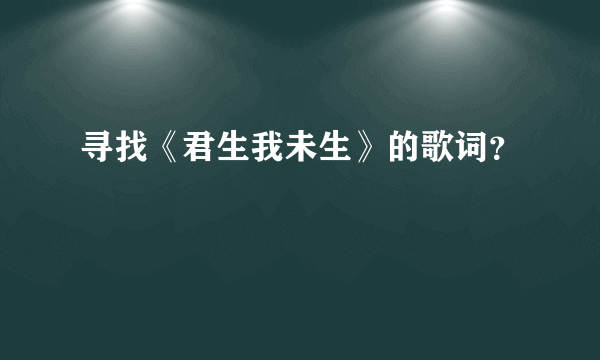 寻找《君生我未生》的歌词?